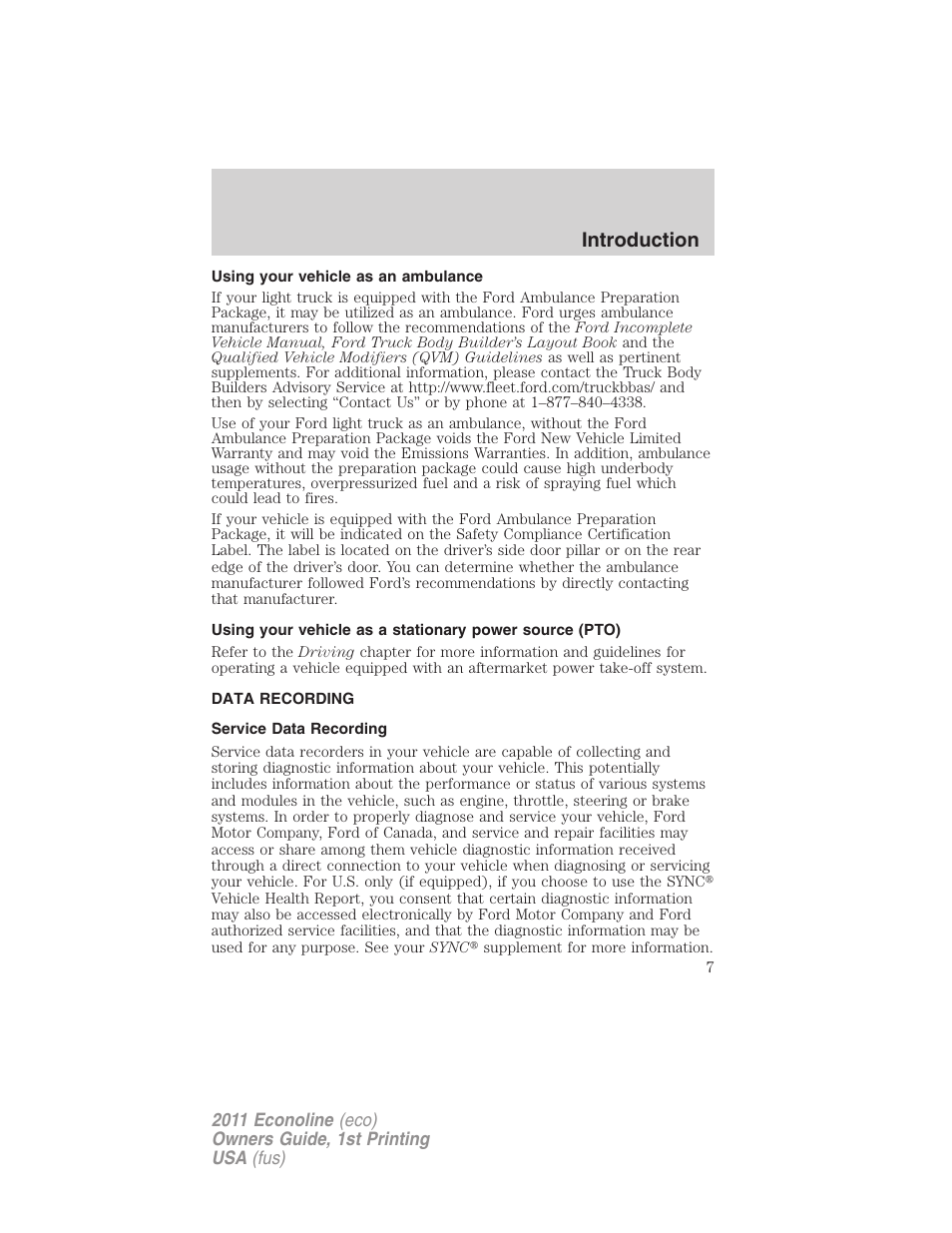 Introduction

Using your vehicle as an ambulance

If your light truck is equipped with the Ford Ambulance Preparation Package, it may be utilized as an ambulance. Ford urges ambulance manufacturers to follow the recommendations of the Ford Incomplete Vehicle Manual, Ford Truck Body Builder's Layout Book and the Qualified Vehicle Modifiers (QVM) Guidelines as well as pertinent supplements. For additional information, please contact the Truck Body Builders Advisory Service at http://www.fleet.ford.com/truckbbas/ and then by selecting "Contact Us" or by phone at 1–877–840–4338.

Use of your Ford light truck as an ambulance, without the Ford Ambulance Preparation Package voids the Ford New Vehicle Limited Warranty and may void the Emissions Warranties. In addition, ambulance usage without the preparation package could cause high underbody temperatures, overpressurized fuel and a risk of spraying fuel which could lead to fires.

If your vehicle is equipped with the Ford Ambulance Preparation Package, it will be indicated on the Safety Compliance Certification Label. The label is located on the driver's side door pillar or on the rear edge of the driver's door. You can determine whether the ambulance manufacturer followed Ford's recommendations by directly contacting that manufacturer.

Using your vehicle as a stationary power source (PTO)

Refer to the Driving chapter for more information and guidelines for operating a vehicle equipped with an aftermarket power take-off system.

DATA RECORDING

Service Data Recording

Service data recorders in your vehicle are capable of collecting and storing diagnostic information about your vehicle. This potentially includes information about the performance or status of various systems and modules in the vehicle, such as engine, throttle, steering or brake systems. In order to properly diagnose and service your vehicle, Ford Motor Company, Ford of Canada, and service and repair facilities may access or share among them vehicle diagnostic information received through a direct connection to your vehicle when diagnosing or servicing your vehicle. For U.S. only (if equipped), if you choose to use the SYNC® Vehicle Health Report, you consent that certain diagnostic information may also be accessed electronically by Ford Motor Company and Ford authorized service facilities, and that the diagnostic information may be used for any purpose. See your SYNC® supplement for more information.

7

2011 Econoline (eco)
Owners Guide, 1st Printing
USA (fus)